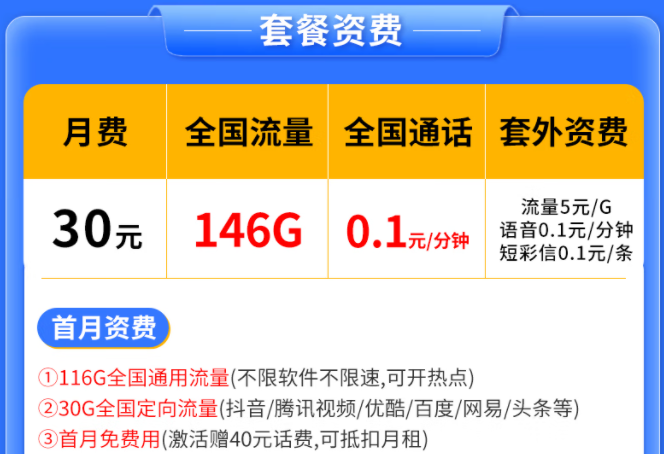 套餐资费

| 月费 | 全国流量 | 全国通话 | 套外资费 |
|---|---|---|---|
| 30元 | 146G | 0.1元/分钟 | 流量5元/G 语音0.1元/分钟 短彩信0.1元/条 |

首月资费

①116G全国通用流量(不限软件不限速,可开热点)
②30G全国定向流量(抖音/腾讯视频/优酷/百度/网易/头条等)
③首月免费用(激活赠40元话费,可抵扣月租)